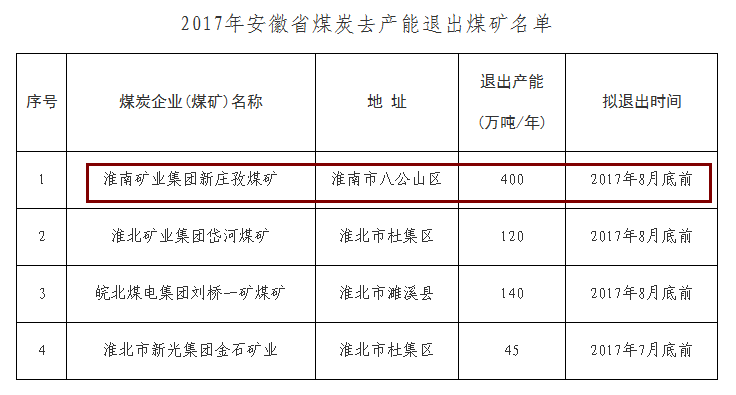 2017年安徽省煤炭去产能退出煤矿名单

| 序号 | 煤炭企业(煤矿)名称 | 地 址 | 退出产能 (万吨/年) | 拟退出时间 |
|---|---|---|---|---|
| 1 | 淮南矿业集团新庄孜煤矿 | 淮南市八公山区 | 400 | 2017年8月底前 |
| 2 | 淮北矿业集团岱河煤矿 | 淮北市杜集区 | 120 | 2017年8月底前 |
| 3 | 皖北煤电集团刘桥一矿煤矿 | 淮北市濉溪县 | 140 | 2017年8月底前 |
| 4 | 淮北市新光集团金石矿业 | 淮北市杜集区 | 45 | 2017年7月底前 |